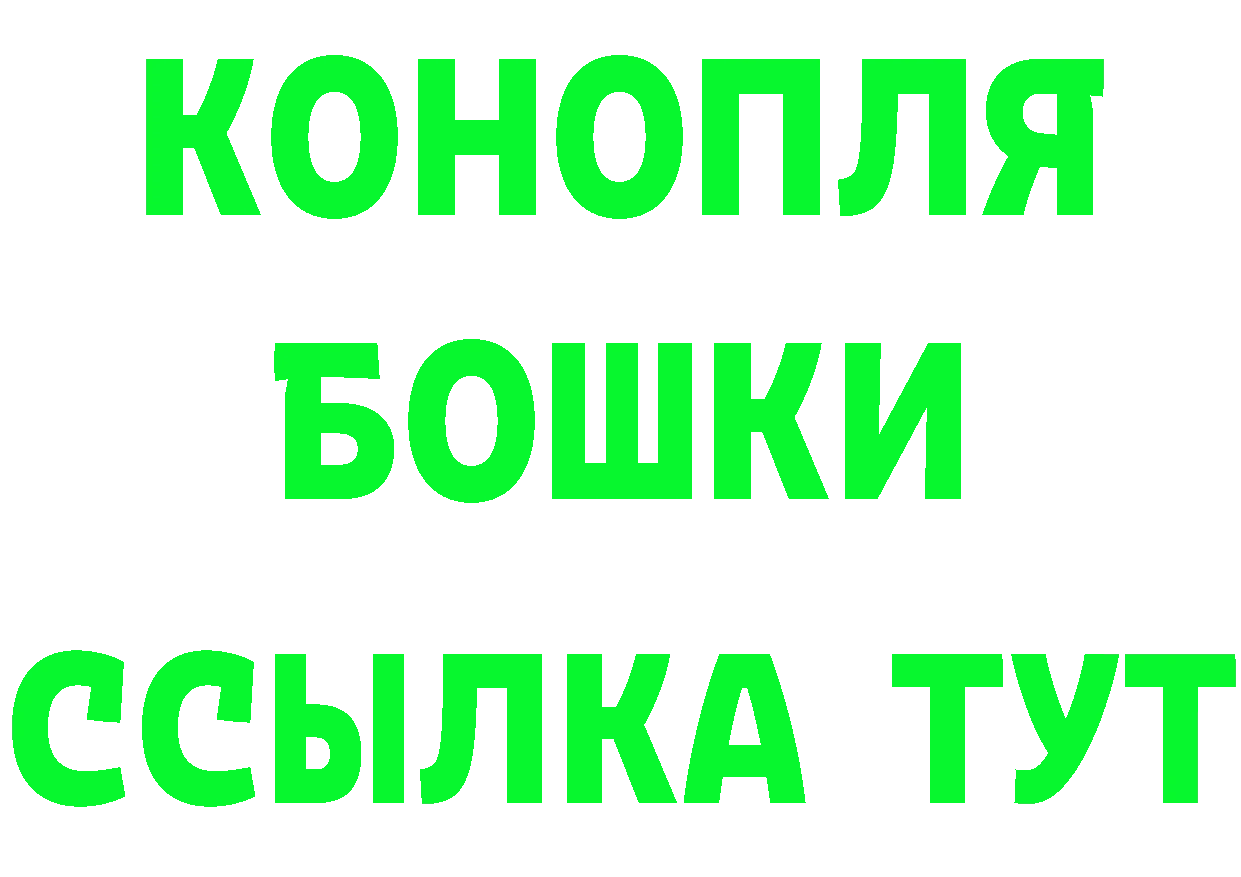 КОНОПЛЯ
БОШКИ
ССЫЛКА ТУТ